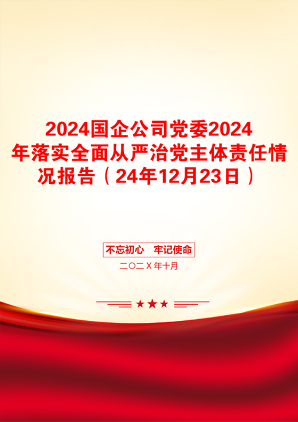 2024国企公司党委2024年落实全面从严治党主体责任情况报告（24年12月23日）

不忘初心　牢记使命

二〇二X年十月